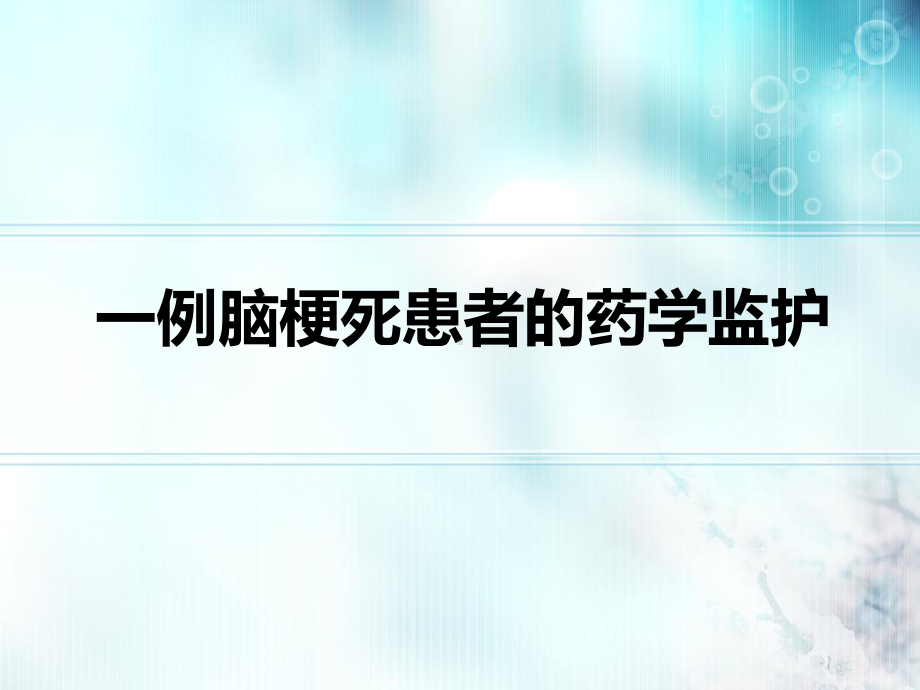 一例脑梗死患者的药学监护